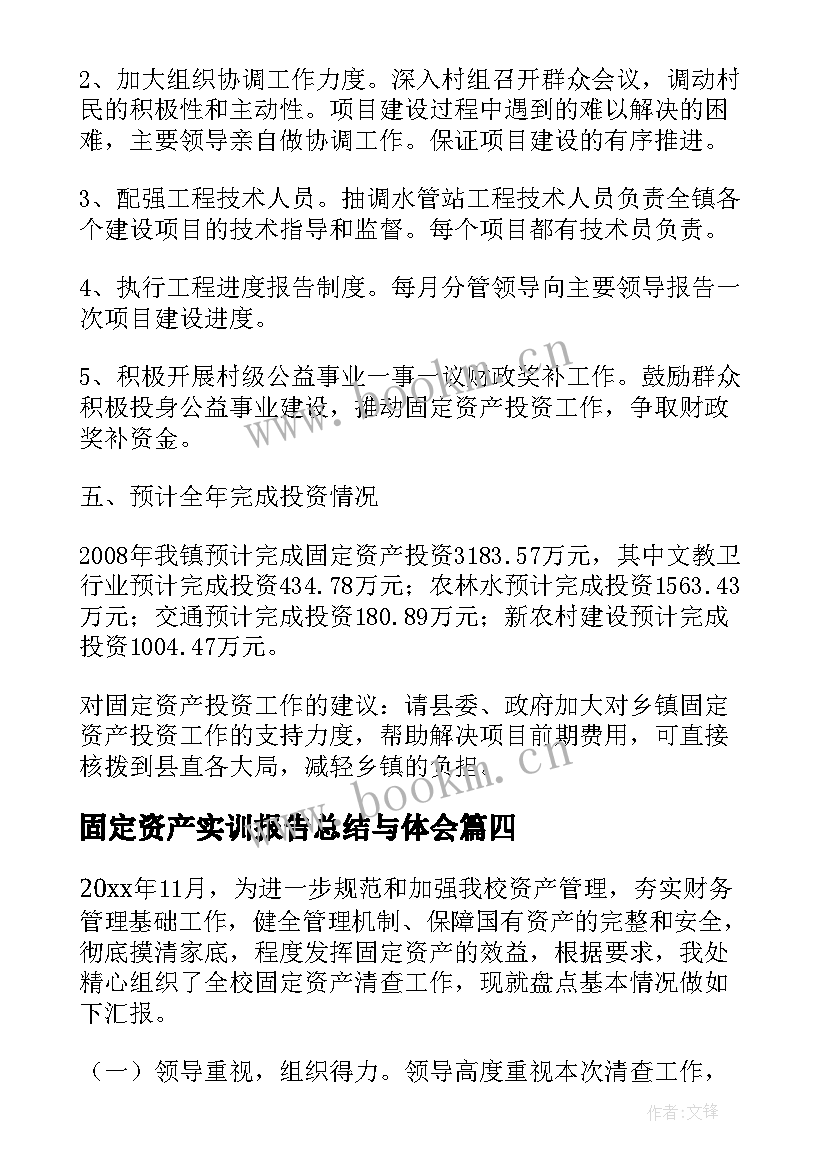 2、加大组织协调工作力度。深入村组召开群众会议，调动村民的积极性和主动性。项目建设过程中遇到的难以解决的困难，主要领导亲自做协调工作。保证项目建设的有序推进。

3、配强工程技术人员。抽调水管站工程技术人员负责全镇各个建设项目的技术指导和监督。每个项目都有技术员负责。

4、执行工程进度报告制度。每月分管领导向主要领导报告一次项目建设进度。

5、积极开展村级公益事业一事一议财政奖补工作。鼓励群众积极投身公益事业建设，推动固定资产投资工作，争取财政奖补资金。

五、预计全年完成投资情况

2008年我镇预计完成固定资产投资3183.57万元，其中文教卫行业预计完成投资434.78万元；农林水预计完成投资1563.43万元；交通预计完成投资180.89万元；新农村建设预计完成投资1004.47万元。

对固定资产投资工作的建议：请县委、政府加大对乡镇固定资产投资工作的支持力度，帮助解决项目前期费用，可直接核拨到县直各大局，减轻乡镇的负担。

www.bookm.cn

固定资产实训报告总结与体会篇四

20xx年11月，为进一步规范和加强我校资产管理，夯实财务管理基础工作，健全管理机制、保障国有资产的完整和安全，彻底摸清家底，程度发挥固定资产的效益，根据要求，我处精心组织了全校固定资产清查工作，现就盘点基本情况做如下汇报。

（一）领导重视，组织得力。领导高度重视本次清查工作，

作者：文锋